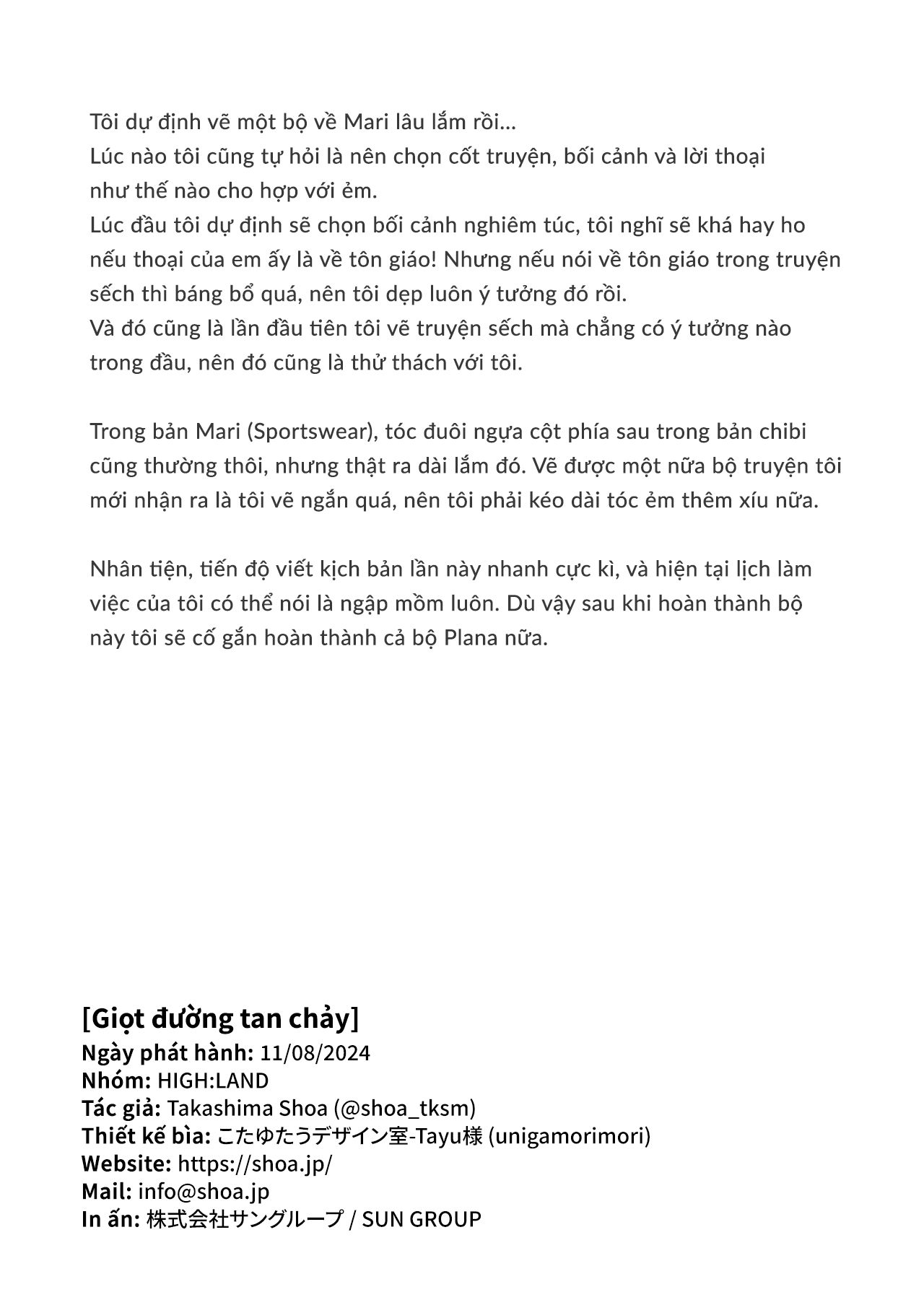 Tôi dự định vẽ một bộ về Mari lâu lắm rồi...
Lúc nào tôi cũng tự hỏi là nên chọn cốt truyện, bối cảnh và lời thoại như thế nào cho hợp với ẻm.
Lúc đầu tôi dự định sẽ chọn bối cảnh nghiêm túc, tôi nghĩ sẽ khá hay ho nếu thoại của em ấy là về tôn giáo! Nhưng nếu nói về tôn giáo trong truyện sếch thì báng bổ quá, nên tôi dẹp luôn ý tưởng đó rồi.
Và đó cũng là lần đầu tiên tôi vẽ truyện sếch mà chẳng có ý tưởng nào trong đầu, nên đó cũng là thử thách với tôi.

Trong bản Mari (Sportswear), tóc đuôi ngựa cột phía sau trong bản chibi cũng thường thôi, nhưng thật ra dài lắm đó. Vẽ được một nữa bộ truyện tôi mới nhận ra là tôi vẽ ngắn quá, nên tôi phải kéo dài tóc ẻm thêm xíu nữa.

Nhân tiện, tiến độ viết kịch bản lần này nhanh cực kì, và hiện tại lịch làm việc của tôi có thể nói là ngập mồm luôn. Dù vậy sau khi hoàn thành bộ này tôi sẽ cố gắn hoàn thành cả bộ Plana nữa.

[Giọt đường tan chảy]
Ngày phát hành: 11/08/2024
Nhóm: HIGH:LAND
Tác giả: Takashima Shoa (@shoa_tksm)
Thiết kế bìa: こたゆたうデザイン室-Tayu様 (unigamorimori)
Website: https://shoa.jp/
Mail: info@shoa.jp
In ấn: 株式会社サングループ / SUN GROUP